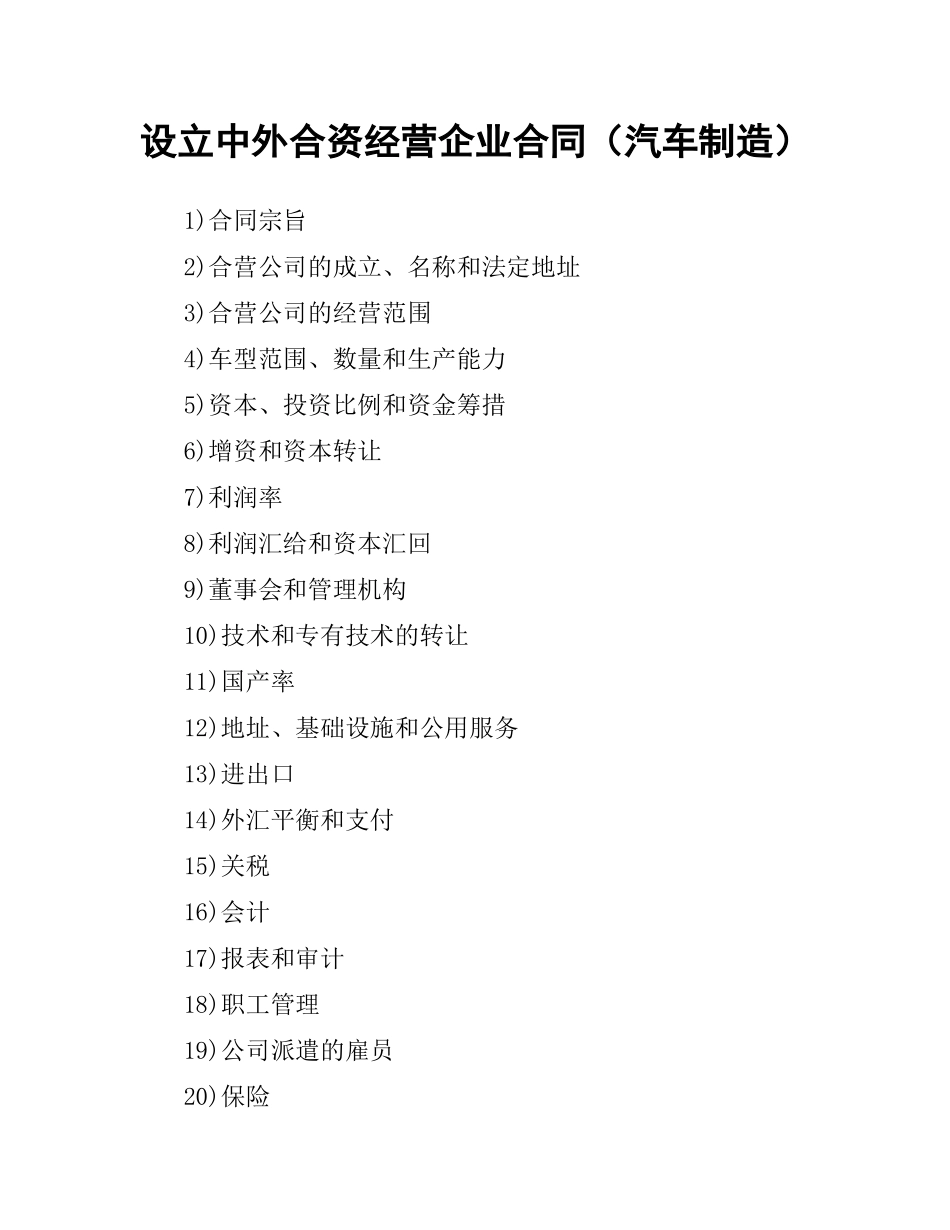 设立中外合资经营企业合同（汽车制造）

1)合同宗旨

2)合营公司的成立、名称和法定地址

3)合营公司的经营范围

4)车型范围、数量和生产能力

5)资本、投资比例和资金筹措

6)增资和资本转让

7)利润率

8)利润汇给和资本汇回

9)董事会和管理机构

10)技术和专有技术的转让

11)国产率

12)地址、基础设施和公用服务

13)进出口

14)外汇平衡和支付

15)关税

16)会计

17)报表和审计

18)职工管理

19)公司派遣的雇员

20)保险